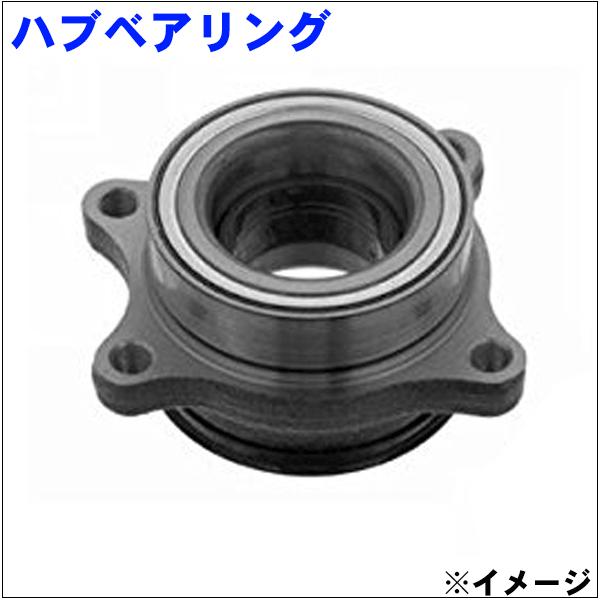 ハブベアリング

※イメージ